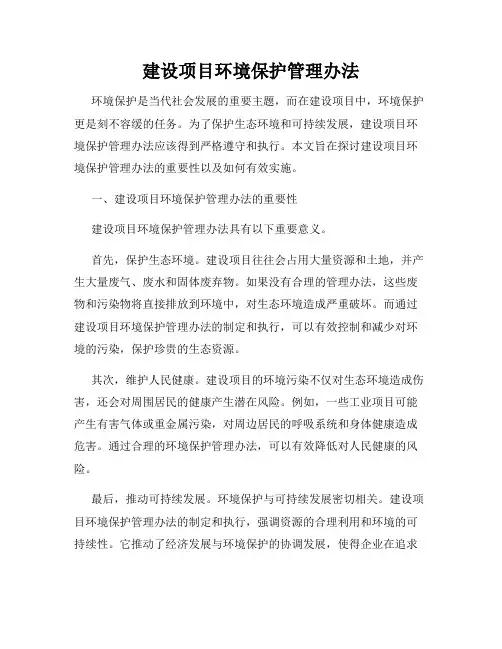 建设项目环境保护管理办法

环境保护是当代社会发展的重要主题，而在建设项目中，环境保护更是刻不容缓的任务。为了保护生态环境和可持续发展，建设项目环境保护管理办法应该得到严格遵守和执行。本文旨在探讨建设项目环境保护管理办法的重要性以及如何有效实施。

一、建设项目环境保护管理办法的重要性

建设项目环境保护管理办法具有以下重要意义。

首先，保护生态环境。建设项目往往会占用大量资源和土地，并产生大量废气、废水和固体废弃物。如果没有合理的管理办法，这些废物和污染物将直接排放到环境中，对生态环境造成严重破坏。而通过建设项目环境保护管理办法的制定和执行，可以有效控制和减少对环境的污染，保护珍贵的生态资源。

其次，维护人民健康。建设项目的环境污染不仅对生态环境造成伤害，还会对周围居民的健康产生潜在风险。例如，一些工业项目可能产生有害气体或重金属污染，对周边居民的呼吸系统和身体健康造成危害。通过合理的环境保护管理办法，可以有效降低对人民健康的风险。

最后，推动可持续发展。环境保护与可持续发展密切相关。建设项目环境保护管理办法的制定和执行，强调资源的合理利用和环境的可持续性。它推动了经济发展与环境保护的协调发展，使得企业在追求